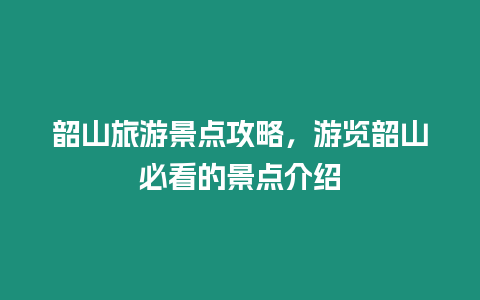 韶山旅游景点攻略，游览韶山必看的景点介绍